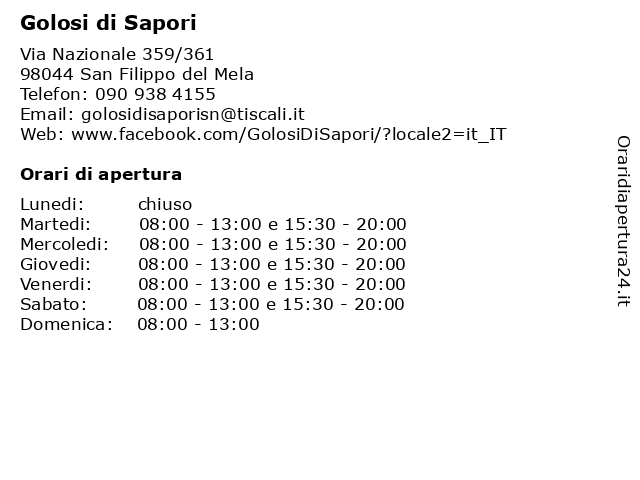 Golosi di Sapori

Via Nazionale 359/361
98044 San Filippo del Mela
Telefon: 090 938 4155
Email: golosidisaporisn@tiscali.it
Web: www.facebook.com/GolosiDiSapori/?locale2=it_IT

Orari di apertura

| | |
|---|---|
| Lunedi: | chiuso |
| Martedi: | 08:00 - 13:00 e 15:30 - 20:00 |
| Mercoledi: | 08:00 - 13:00 e 15:30 - 20:00 |
| Giovedi: | 08:00 - 13:00 e 15:30 - 20:00 |
| Venerdi: | 08:00 - 13:00 e 15:30 - 20:00 |
| Sabato: | 08:00 - 13:00 e 15:30 - 20:00 |
| Domenica: | 08:00 - 13:00 |

Oraridiapertura24.it